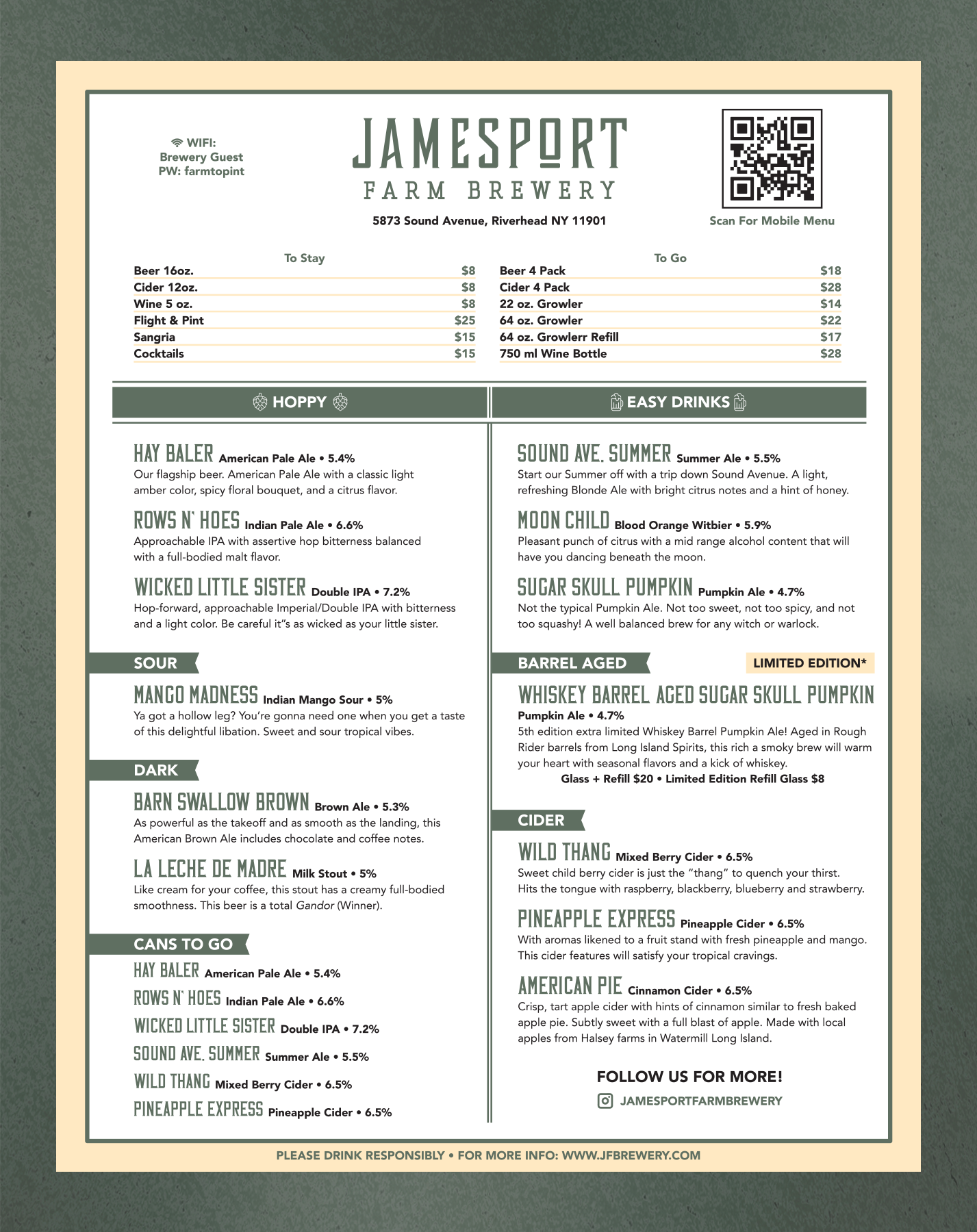 WIFI:
Brewery Guest
PW: farmtopint

JAMESPORT
FARM BREWERY

5873 Sound Avenue, Riverhead NY 11901

Scan For Mobile Menu

To Stay
Beer 16oz. $8
Cider 12oz. $8
Wine 5 oz. $8
Flight & Pint $25
Sangria $15
Cocktails $15

To Go
Beer 4 Pack $18
Cider 4 Pack $28
22 oz. Growler $14
64 oz. Growler $22
64 oz. Growlerr Refill $17
750 ml Wine Bottle $28

HOPPY

HAY BALER American Pale Ale • 5.4%
Our flagship beer. American Pale Ale with a classic light amber color, spicy floral bouquet, and a citrus flavor.

ROWS N' HOES Indian Pale Ale • 6.6%
Approachable IPA with assertive hop bitterness balanced with a full-bodied malt flavor.

WICKED LITTLE SISTER Double IPA • 7.2%
Hop-forward, approachable Imperial/Double IPA with bitterness and a light color. Be careful it"s as wicked as your little sister.

SOUR

MANGO MADNESS Indian Mango Sour • 5%
Ya got a hollow leg? You're gonna need one when you get a taste of this delightful libation. Sweet and sour tropical vibes.

DARK

BARN SWALLOW BROWN Brown Ale • 5.3%
As powerful as the takeoff and as smooth as the landing, this American Brown Ale includes chocolate and coffee notes.

LA LECHE DE MADRE Milk Stout • 5%
Like cream for your coffee, this stout has a creamy full-bodied smoothness. This beer is a total Gandor (Winner).

CANS TO GO

HAY BALER American Pale Ale • 5.4%
ROWS N' HOES Indian Pale Ale • 6.6%
WICKED LITTLE SISTER Double IPA • 7.2%
SOUND AVE. SUMMER Summer Ale • 5.5%
WILD THANG Mixed Berry Cider • 6.5%
PINEAPPLE EXPRESS Pineapple Cider • 6.5%

EASY DRINKS

SOUND AVE. SUMMER Summer Ale • 5.5%
Start our Summer off with a trip down Sound Avenue. A light, refreshing Blonde Ale with bright citrus notes and a hint of honey.

MOON CHILD Blood Orange Witbier • 5.9%
Pleasant punch of citrus with a mid range alcohol content that will have you dancing beneath the moon.

SUGAR SKULL PUMPKIN Pumpkin Ale • 4.7%
Not the typical Pumpkin Ale. Not too sweet, not too spicy, and not too squashy! A well balanced brew for any witch or warlock.

BARREL AGED

LIMITED EDITION*

WHISKEY BARREL AGED SUGAR SKULL PUMPKIN
Pumpkin Ale • 4.7%
5th edition extra limited Whiskey Barrel Pumpkin Ale! Aged in Rough Rider barrels from Long Island Spirits, this rich a smoky brew will warm your heart with seasonal flavors and a kick of whiskey.
Glass + Refill $20 • Limited Edition Refill Glass $8

CIDER

WILD THANG Mixed Berry Cider • 6.5%
Sweet child berry cider is just the "thang" to quench your thirst. Hits the tongue with raspberry, blackberry, blueberry and strawberry.

PINEAPPLE EXPRESS Pineapple Cider • 6.5%
With aromas likened to a fruit stand with fresh pineapple and mango. This cider features will satisfy your tropical cravings.

AMERICAN PIE Cinnamon Cider • 6.5%
Crisp, tart apple cider with hints of cinnamon similar to fresh baked apple pie. Subtly sweet with a full blast of apple. Made with local apples from Halsey farms in Watermill Long Island.

FOLLOW US FOR MORE!
JAMESPORTFARMBREWERY

PLEASE DRINK RESPONSIBLY • FOR MORE INFO: WWW.JFBREWERY.COM